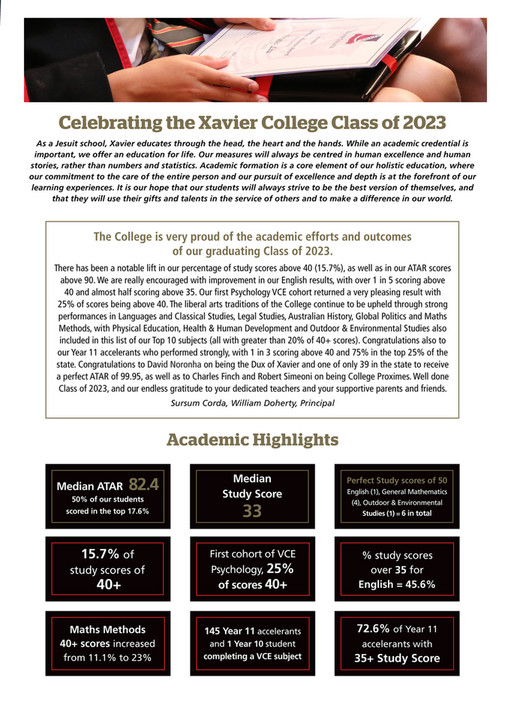 Celebrating the Xavier College Class of 2023

As a Jesuit school, Xavier educates through the head, the heart and the hands. While an academic credential is important, we offer an education for life. Our measures will always be centred in human excellence and human stories, rather than numbers and statistics. Academic formation is a core element of our holistic education, where our commitment to the care of the entire person and our pursuit of excellence and depth is at the forefront of our learning experiences. It is our hope that our students will always strive to be the best version of themselves, and that they will use their gifts and talents in the service of others and to make a difference in our world.

The College is very proud of the academic efforts and outcomes of our graduating Class of 2023.

There has been a notable lift in our percentage of study scores above 40 (15.7%), as well as in our ATAR scores above 90. We are really encouraged with improvement in our English results, with over 1 in 5 scoring above 40 and almost half scoring above 35. Our first Psychology VCE cohort returned a very pleasing result with 25% of scores being above 40. The liberal arts traditions of the College continue to be upheld through strong performances in Languages and Classical Studies, Legal Studies, Australian History, Global Politics and Maths Methods, with Physical Education, Health & Human Development and Outdoor & Environmental Studies also included in this list of our Top 10 subjects (all with greater than 20% of 40+ scores). Congratulations also to our Year 11 accelerants who performed strongly, with 1 in 3 scoring above 40 and 75% in the top 25% of the state. Congratulations to David Noronha on being the Dux of Xavier and one of only 39 in the state to receive a perfect ATAR of 99.95, as well as to Charles Finch and Robert Simeoni on being College Proximes. Well done Class of 2023, and our endless gratitude to your dedicated teachers and your supportive parents and friends.

Sursum Corda, William Doherty, Principal

Academic Highlights

Median ATAR 82.4
50% of our students scored in the top 17.6%

Median Study Score
33

Perfect Study scores of 50
English (1), General Mathematics (4), Outdoor & Environmental Studies (1) = 6 in total

15.7% of study scores of 40+

First cohort of VCE Psychology, 25% of scores 40+

% study scores over 35 for English = 45.6%

Maths Methods 40+ scores increased from 11.1% to 23%

145 Year 11 accelerants and 1 Year 10 student completing a VCE subject

72.6% of Year 11 accelerants with 35+ Study Score